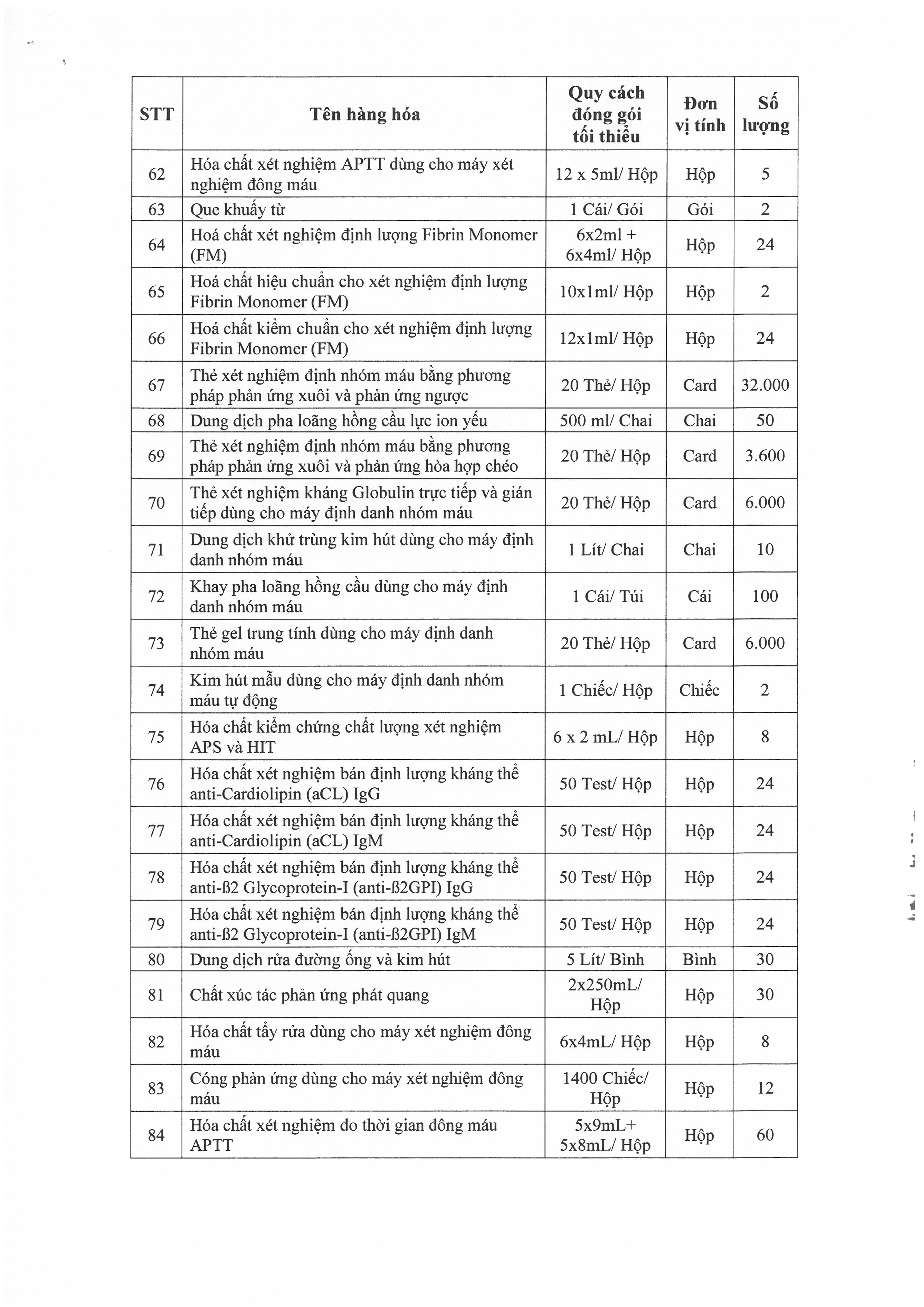 | STT | Tên hàng hóa | Quy cách đóng gói tối thiểu | Đơn vị tính | Số lượng |
|---|---|---|---|---|
| 62 | Hóa chất xét nghiệm APTT dùng cho máy xét nghiệm đông máu | 12 x 5ml/ Hộp | Hộp | 5 |
| 63 | Que khuấy từ | 1 Cái/ Gói | Gói | 2 |
| 64 | Hoá chất xét nghiệm định lượng Fibrin Monomer (FM) | 6x2ml + 6x4ml/ Hộp | Hộp | 24 |
| 65 | Hoá chất hiệu chuẩn cho xét nghiệm định lượng Fibrin Monomer (FM) | 10x1ml/ Hộp | Hộp | 2 |
| 66 | Hoá chất kiểm chuẩn cho xét nghiệm định lượng Fibrin Monomer (FM) | 12x1ml/ Hộp | Hộp | 24 |
| 67 | Thẻ xét nghiệm định nhóm máu bằng phương pháp phản ứng xuôi và phản ứng ngược | 20 Thẻ/ Hộp | Card | 32.000 |
| 68 | Dung dịch pha loãng hồng cầu lực ion yếu | 500 ml/ Chai | Chai | 50 |
| 69 | Thẻ xét nghiệm định nhóm máu bằng phương pháp phản ứng xuôi và phản ứng hòa hợp chéo | 20 Thẻ/ Hộp | Card | 3.600 |
| 70 | Thẻ xét nghiệm kháng Globulin trực tiếp và gián tiếp dùng cho máy định danh nhóm máu | 20 Thẻ/ Hộp | Card | 6.000 |
| 71 | Dung dịch khử trùng kim hút dùng cho máy định danh nhóm máu | 1 Lít/ Chai | Chai | 10 |
| 72 | Khay pha loãng hồng cầu dùng cho máy định danh nhóm máu | 1 Cái/ Túi | Cái | 100 |
| 73 | Thẻ gel trung tính dùng cho máy định danh nhóm máu | 20 Thẻ/ Hộp | Card | 6.000 |
| 74 | Kim hút mẫu dùng cho máy định danh nhóm máu tự động | 1 Chiếc/ Hộp | Chiếc | 2 |
| 75 | Hóa chất kiểm chứng chất lượng xét nghiệm APS và HIT | 6 x 2 mL/ Hộp | Hộp | 8 |
| 76 | Hóa chất xét nghiệm bán định lượng kháng thể anti-Cardiolipin (aCL) IgG | 50 Test/ Hộp | Hộp | 24 |
| 77 | Hóa chất xét nghiệm bán định lượng kháng thể anti-Cardiolipin (aCL) IgM | 50 Test/ Hộp | Hộp | 24 |
| 78 | Hóa chất xét nghiệm bán định lượng kháng thể anti-ß2 Glycoprotein-I (anti-ß2GPI) IgG | 50 Test/ Hộp | Hộp | 24 |
| 79 | Hóa chất xét nghiệm bán định lượng kháng thể anti-ß2 Glycoprotein-I (anti-ß2GPI) IgM | 50 Test/ Hộp | Hộp | 24 |
| 80 | Dung dịch rửa đường ống và kim hút | 5 Lít/ Bình | Bình | 30 |
| 81 | Chất xúc tác phản ứng phát quang | 2x250mL/ Hộp | Hộp | 30 |
| 82 | Hóa chất tẩy rửa dùng cho máy xét nghiệm đông máu | 6x4mL/ Hộp | Hộp | 8 |
| 83 | Cóng phản ứng dùng cho máy xét nghiệm đông máu | 1400 Chiếc/ Hộp | Hộp | 12 |
| 84 | Hóa chất xét nghiệm đo thời gian đông máu APTT | 5x9mL+ 5x8mL/ Hộp | Hộp | 60 |